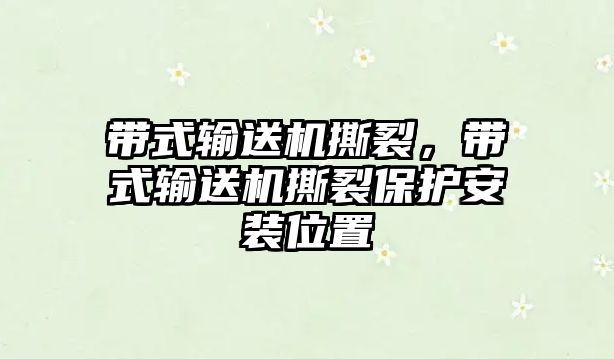 带式输送机撕裂，带式输送机撕裂保护安装位置